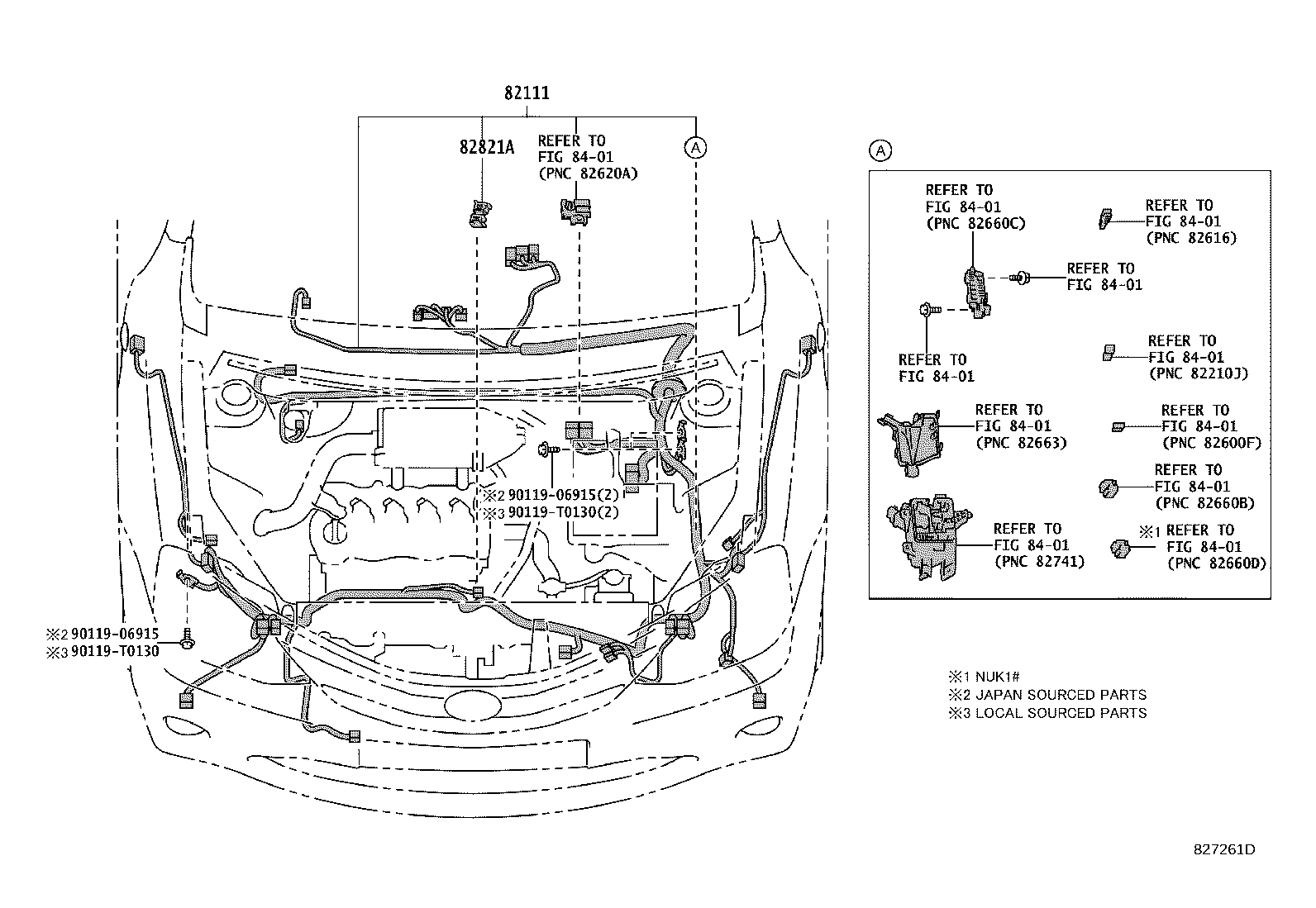 82111

82821A

REFER TO
FIG 84-01
(PNC 82620A)

A

※2 90119-06915(2)
※3 90119-T0130(2)

※2 90119-06915
※3 90119-T0130

A

REFER TO
FIG 84-01
(PNC 82660C)

REFER TO
FIG 84-01
(PNC 82616)

REFER TO
FIG 84-01

REFER TO
FIG 84-01

REFER TO
FIG 84-01
(PNC 82210J)

REFER TO
FIG 84-01
(PNC 82663)

REFER TO
FIG 84-01
(PNC 82600F)

REFER TO
FIG 84-01
(PNC 82660B)

REFER TO
FIG 84-01
(PNC 82741)

※1 REFER TO
FIG 84-01
(PNC 82660D)

※1 NUK1#
※2 JAPAN SOURCED PARTS
※3 LOCAL SOURCED PARTS

827261D